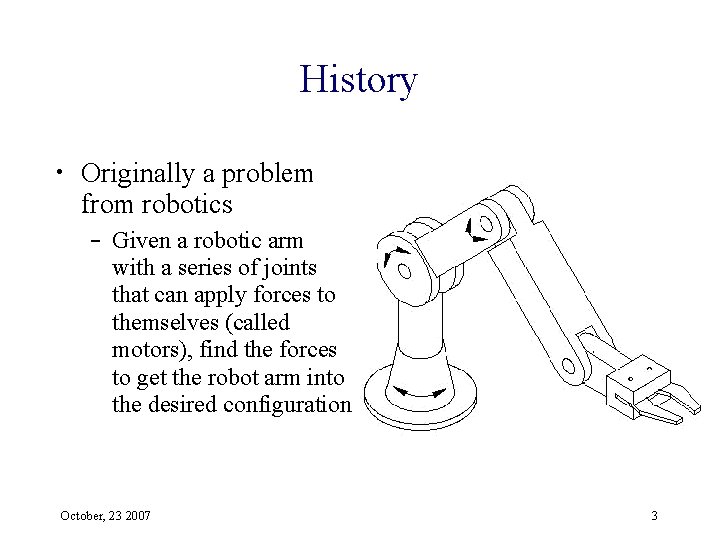 History

• Originally a problem from robotics

– Given a robotic arm with a series of joints that can apply forces to themselves (called motors), find the forces to get the robot arm into the desired configuration

October, 23 2007

3